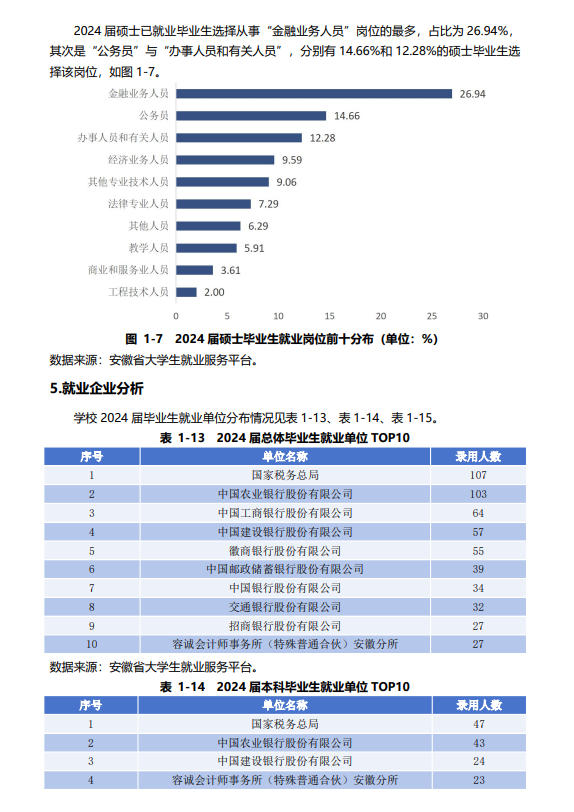 2024 届硕士已就业毕业生选择从事“金融业务人员”岗位的最多，占比为 26.94%，其次是“公务员”与“办事人员和有关人员”，分别有 14.66%和 12.28%的硕士毕业生选择该岗位，如图 1-7。

金融业务人员 26.94
公务员 14.66
办事人员和有关人员 12.28
经济业务人员 9.59
其他专业技术人员 9.06
法律专业人员 7.29
其他人员 6.29
教学人员 5.91
商业和服务业人员 3.61
工程技术人员 2.00

0 5 10 15 20 25 30

图 1-7 2024 届硕士毕业生就业岗位前十分布（单位：%）

数据来源：安徽省大学生就业服务平台。

5.就业企业分析

学校 2024 届毕业生就业单位分布情况见表 1-13、表 1-14、表 1-15。

表 1-13 2024 届总体毕业生就业单位 TOP10

| 序号 | 单位名称 | 录用人数 |
|---|---|---|
| 1 | 国家税务总局 | 107 |
| 2 | 中国农业银行股份有限公司 | 103 |
| 3 | 中国工商银行股份有限公司 | 64 |
| 4 | 中国建设银行股份有限公司 | 57 |
| 5 | 徽商银行股份有限公司 | 55 |
| 6 | 中国邮政储蓄银行股份有限公司 | 39 |
| 7 | 中国银行股份有限公司 | 34 |
| 8 | 交通银行股份有限公司 | 32 |
| 9 | 招商银行股份有限公司 | 27 |
| 10 | 容诚会计师事务所（特殊普通合伙）安徽分所 | 27 |

数据来源：安徽省大学生就业服务平台。

表 1-14 2024 届本科毕业生就业单位 TOP10

| 序号 | 单位名称 | 录用人数 |
|---|---|---|
| 1 | 国家税务总局 | 47 |
| 2 | 中国农业银行股份有限公司 | 43 |
| 3 | 中国建设银行股份有限公司 | 24 |
| 4 | 容诚会计师事务所（特殊普通合伙）安徽分所 | 23 |